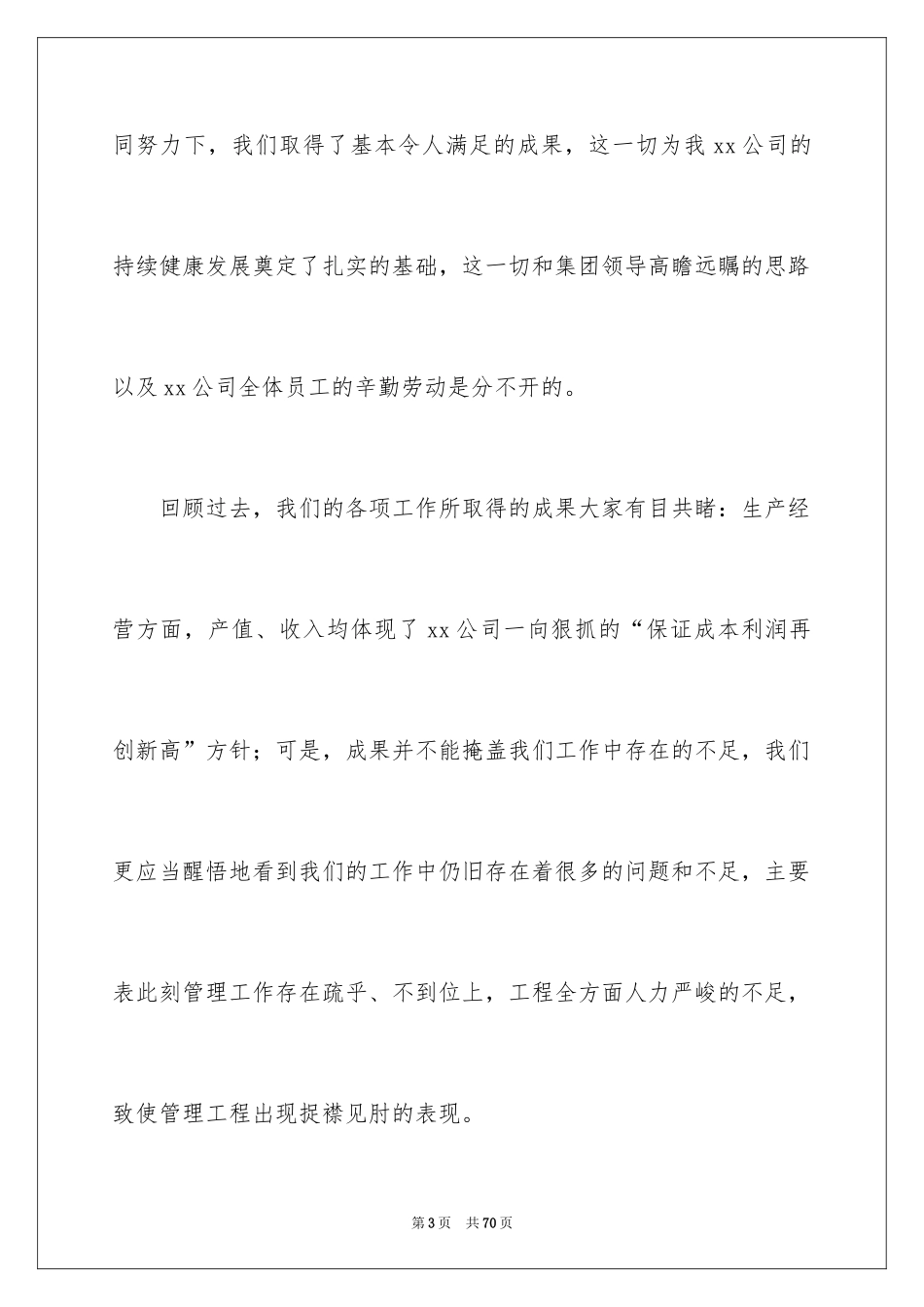 同努力下，我们取得了基本令人满足的成果，这一切为我 xx 公司的持续健康发展奠定了扎实的基础，这一切和集团领导高瞻远瞩的思路以及 xx 公司全体员工的辛勤劳动是分不开的。

回顾过去，我们的各项工作所取得的成果大家有目共睹：生产经营方面，产值、收入均体现了 xx 公司一向狠抓的“保证成本利润再创新高”方针；可是，成果并不能掩盖我们工作中存在的不足，我们更应当醒悟地看到我们的工作中仍旧存在着很多的问题和不足，主要表此刻管理工作存在疏乎、不到位上，工程全方面人力严峻的不足，致使管理工程出现捉襟见肘的表现。

第 3 页 共 70 页